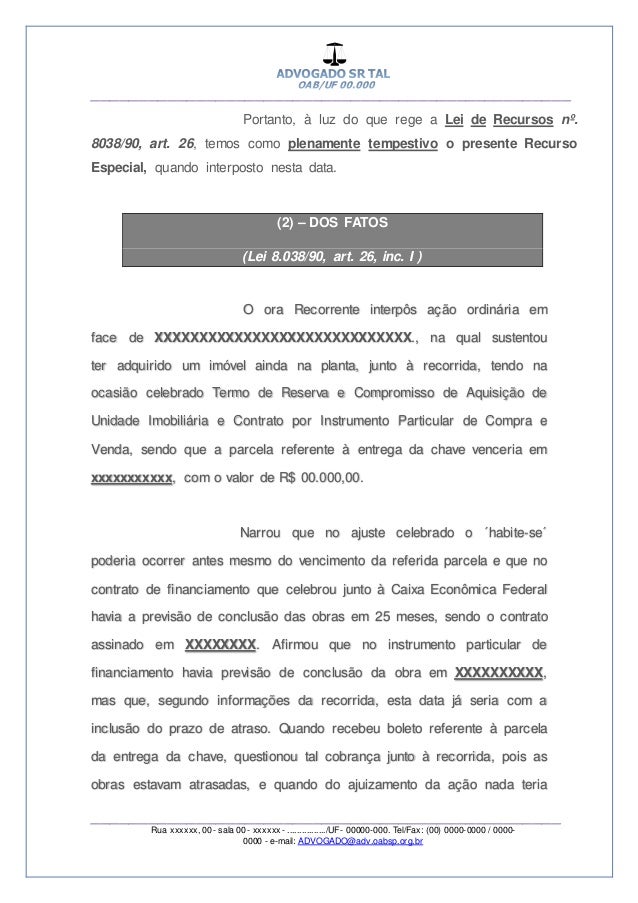 ADVOGADO SR TAL
OAB/UF 00.000

Portanto, à luz do que rege a Lei de Recursos nº. 8038/90, art. 26, temos como plenamente tempestivo o presente Recurso Especial, quando interposto nesta data.

(2) – DOS FATOS

(Lei 8.038/90, art. 26, inc. I )

O ora Recorrente interpôs ação ordinária em face de XXXXXXXXXXXXXXXXXXXXXXXXXXXXX., na qual sustentou ter adquirido um imóvel ainda na planta, junto à recorrida, tendo na ocasião celebrado Termo de Reserva e Compromisso de Aquisição de Unidade Imobiliária e Contrato por Instrumento Particular de Compra e Venda, sendo que a parcela referente à entrega da chave venceria em xxxxxxxxxxx, com o valor de R$ 00.000,00.

Narrou que no ajuste celebrado o ´habite-se´ poderia ocorrer antes mesmo do vencimento da referida parcela e que no contrato de financiamento que celebrou junto à Caixa Econômica Federal havia a previsão de conclusão das obras em 25 meses, sendo o contrato assinado em XXXXXXXX. Afirmou que no instrumento particular de financiamento havia previsão de conclusão da obra em XXXXXXXXXX, mas que, segundo informações da recorrida, esta data já seria com a inclusão do prazo de atraso. Quando recebeu boleto referente à parcela da entrega da chave, questionou tal cobrança junto à recorrida, pois as obras estavam atrasadas, e quando do ajuizamento da ação nada teria

Rua xxxxxx, 00 - sala 00 - xxxxxx - ................/UF - 00000-000. Tel/Fax: (00) 0000-0000 / 0000-0000 - e-mail: ADVOGADO@adv.oabsp.org.br